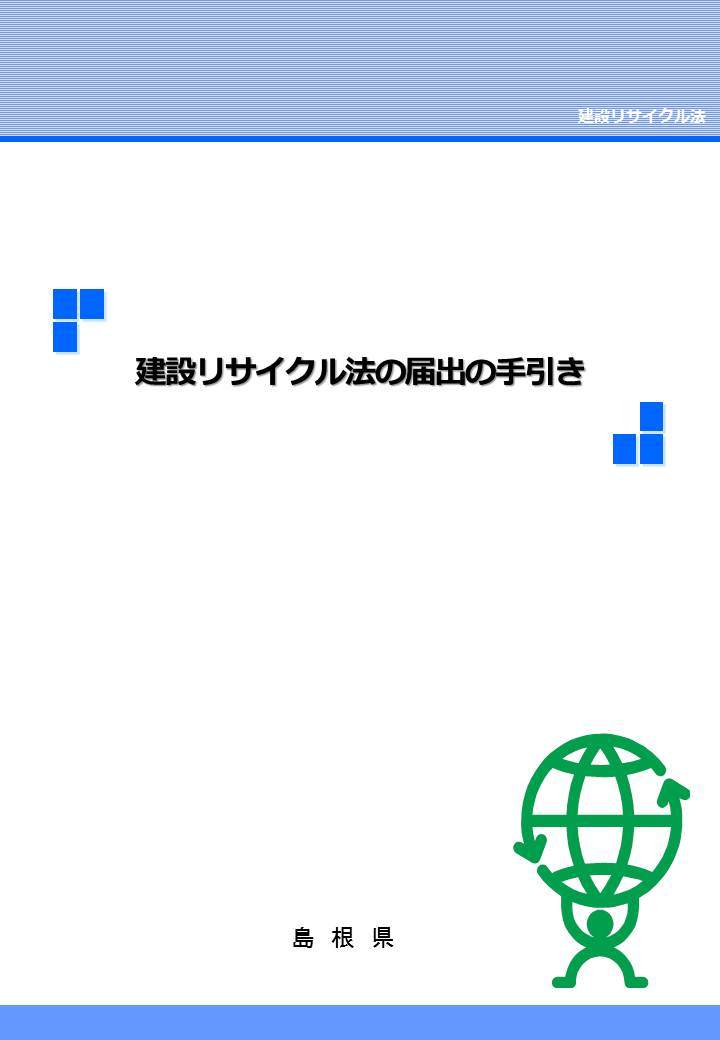 建設リサイクル法

建設リサイクル法の届出の手引き

島 根 県